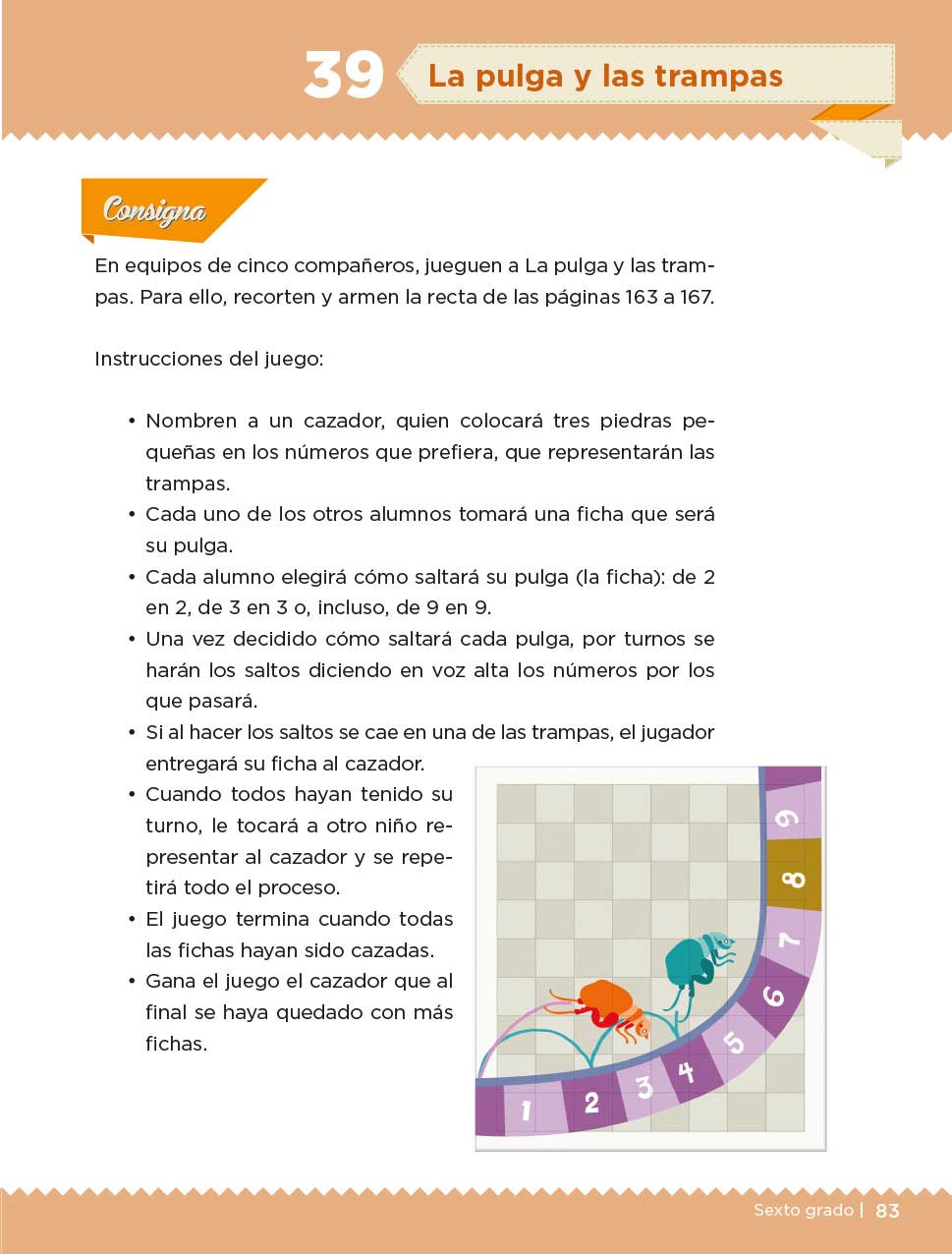 39 La pulga y las trampas

Consigna

En equipos de cinco compañeros, jueguen a La pulga y las trampas. Para ello, recorten y armen la recta de las páginas 163 a 167.

Instrucciones del juego:

• Nombren a un cazador, quien colocará tres piedras pequeñas en los números que prefiera, que representarán las trampas.
• Cada uno de los otros alumnos tomará una ficha que será su pulga.
• Cada alumno elegirá cómo saltará su pulga (la ficha): de 2 en 2, de 3 en 3 o, incluso, de 9 en 9.
• Una vez decidido cómo saltará cada pulga, por turnos se harán los saltos diciendo en voz alta los números por los que pasará.
• Si al hacer los saltos se cae en una de las trampas, el jugador entregará su ficha al cazador.
• Cuando todos hayan tenido su turno, le tocará a otro niño representar al cazador y se repetirá todo el proceso.
• El juego termina cuando todas las fichas hayan sido cazadas.
• Gana el juego el cazador que al final se haya quedado con más fichas.

1 2 3 4 5 6 7 8 9

Sexto grado | 83